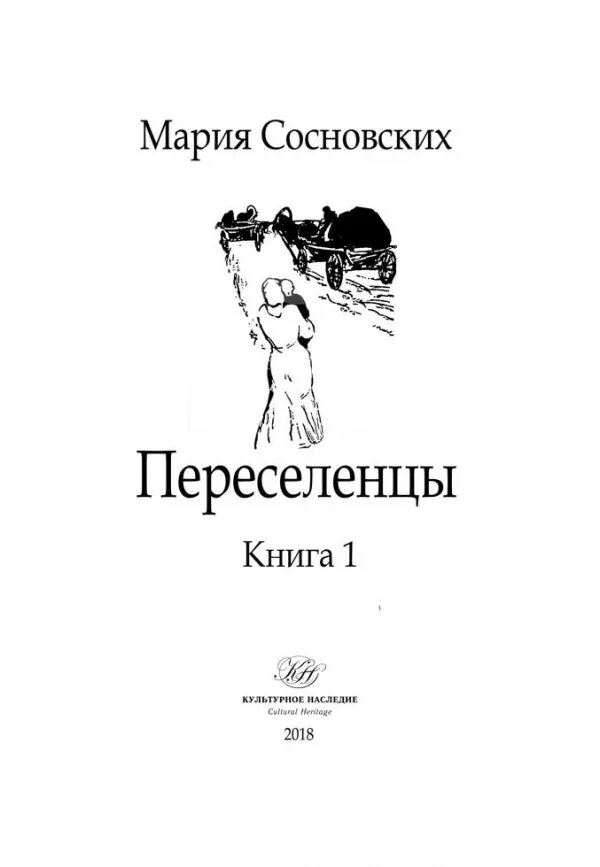 Мария Сосновских

Переселенцы

Книга 1

КН

КУЛЬТУРНОЕ НАСЛЕДИЕ
Cultural Heritage

2018